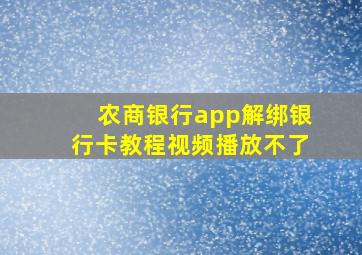 农商银行app解绑银行卡教程视频播放不了